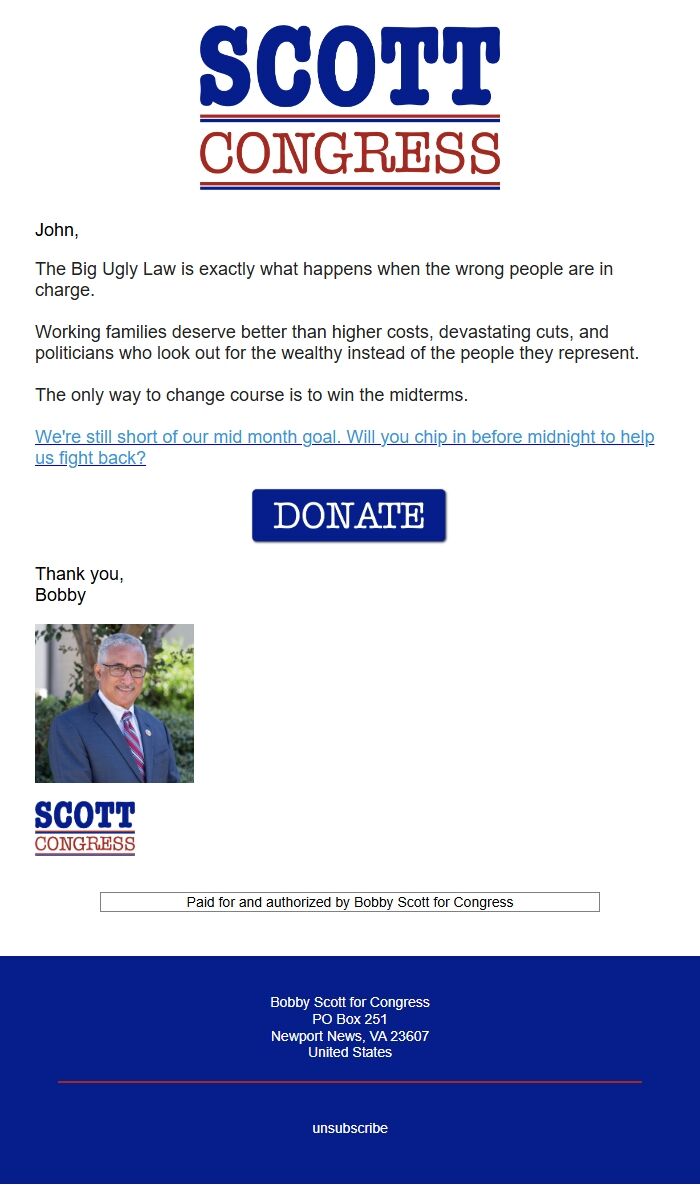 SCOTT
CONGRESS

John,

The Big Ugly Law is exactly what happens when the wrong people are in charge.

Working families deserve better than higher costs, devastating cuts, and politicians who look out for the wealthy instead of the people they represent.

The only way to change course is to win the midterms.

We're still short of our mid month goal. Will you chip in before midnight to help us fight back?

DONATE

Thank you,
Bobby

SCOTT
CONGRESS

Paid for and authorized by Bobby Scott for Congress

Bobby Scott for Congress
PO Box 251
Newport News, VA 23607
United States

unsubscribe